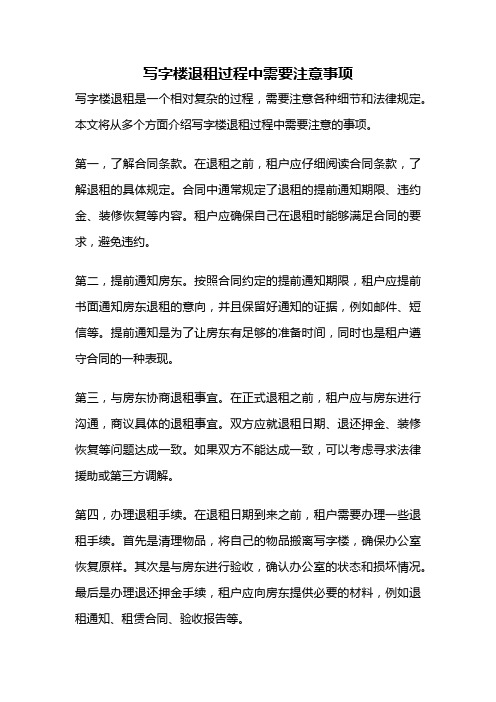 写字楼退租过程中需要注意事项

写字楼退租是一个相对复杂的过程，需要注意各种细节和法律规定。本文将从多个方面介绍写字楼退租过程中需要注意的事项。

第一，了解合同条款。在退租之前，租户应仔细阅读合同条款，了解退租的具体规定。合同中通常规定了退租的提前通知期限、违约金、装修恢复等内容。租户应确保自己在退租时能够满足合同的要求，避免违约。

第二，提前通知房东。按照合同约定的提前通知期限，租户应提前书面通知房东退租的意向，并且保留好通知的证据，例如邮件、短信等。提前通知是为了让房东有足够的准备时间，同时也是租户遵守合同的一种表现。

第三，与房东协商退租事宜。在正式退租之前，租户应与房东进行沟通，商议具体的退租事宜。双方应就退租日期、退还押金、装修恢复等问题达成一致。如果双方不能达成一致，可以考虑寻求法律援助或第三方调解。

第四，办理退租手续。在退租日期到来之前，租户需要办理一些退租手续。首先是清理物品，将自己的物品搬离写字楼，确保办公室恢复原样。其次是与房东进行验收，确认办公室的状态和损坏情况。最后是办理退还押金手续，租户应向房东提供必要的材料，例如退租通知、租赁合同、验收报告等。